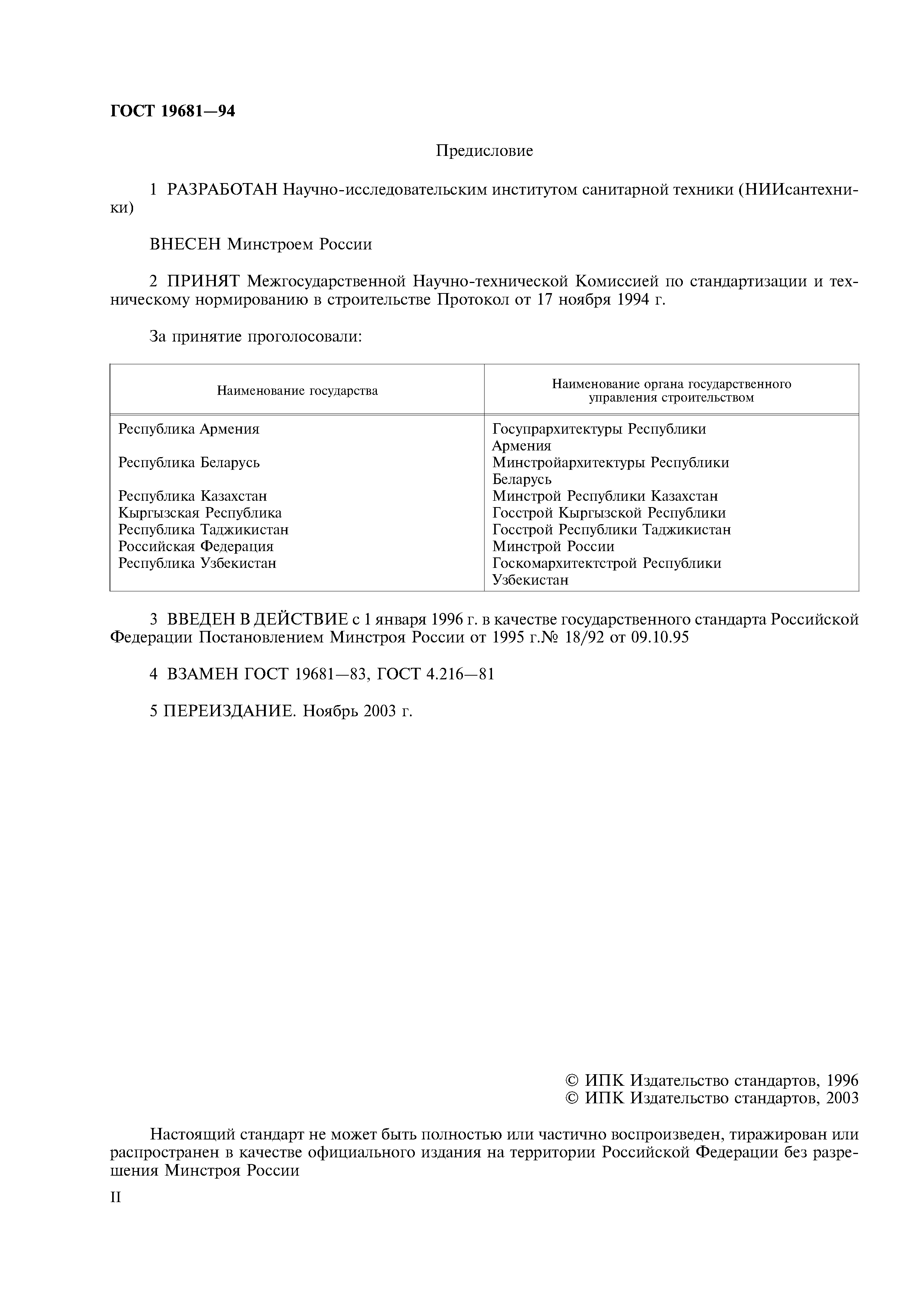 ГОСТ 19681—94

Предисловие

1 РАЗРАБОТАН Научно-исследовательским институтом санитарной техники (НИИсантехники)

ВНЕСЕН Минстроем России

2 ПРИНЯТ Межгосударственной Научно-технической Комиссией по стандартизации и техническому нормированию в строительстве Протокол от 17 ноября 1994 г.

За принятие проголосовали:

| Наименование государства | Наименование органа государственного управления строительством |
|---|---|
| Республика Армения | Госупрархитектуры Республики Армения |
| Республика Беларусь | Минстройархитектуры Республики Беларусь |
| Республика Казахстан | Минстрой Республики Казахстан |
| Кыргызская Республика | Госстрой Кыргызской Республики |
| Республика Таджикистан | Госстрой Республики Таджикистан |
| Российская Федерация | Минстрой России |
| Республика Узбекистан | Госкомархитектстрой Республики Узбекистан |

3 ВВЕДЕН В ДЕЙСТВИЕ с 1 января 1996 г. в качестве государственного стандарта Российской Федерации Постановлением Минстроя России от 1995 г.№ 18/92 от 09.10.95

4 ВЗАМЕН ГОСТ 19681—83, ГОСТ 4.216—81

5 ПЕРЕИЗДАНИЕ. Ноябрь 2003 г.

© ИПК Издательство стандартов, 1996
© ИПК Издательство стандартов, 2003

Настоящий стандарт не может быть полностью или частично воспроизведен, тиражирован или распространен в качестве официального издания на территории Российской Федерации без разрешения Минстроя России

II